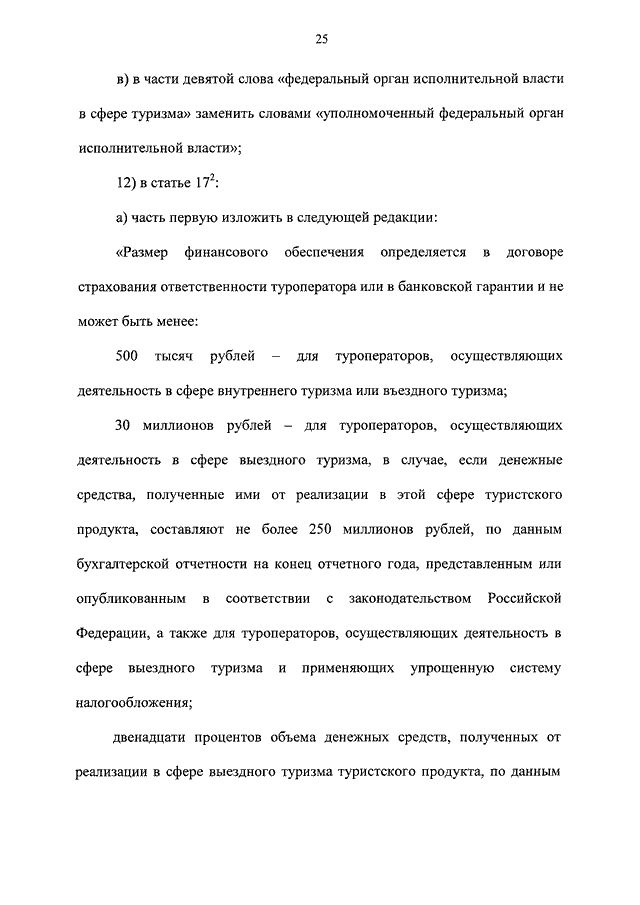 25

в) в части девятой слова «федеральный орган исполнительной власти в сфере туризма» заменить словами «уполномоченный федеральный орган исполнительной власти»;

12) в статье $17^2$:

а) часть первую изложить в следующей редакции:

«Размер финансового обеспечения определяется в договоре страхования ответственности туроператора или в банковской гарантии и не может быть менее:

500 тысяч рублей – для туроператоров, осуществляющих деятельность в сфере внутреннего туризма или въездного туризма;

30 миллионов рублей – для туроператоров, осуществляющих деятельность в сфере выездного туризма, в случае, если денежные средства, полученные ими от реализации в этой сфере туристского продукта, составляют не более 250 миллионов рублей, по данным бухгалтерской отчетности на конец отчетного года, представленным или опубликованным в соответствии с законодательством Российской Федерации, а также для туроператоров, осуществляющих деятельность в сфере выездного туризма и применяющих упрощенную систему налогообложения;

двенадцати процентов объема денежных средств, полученных от реализации в сфере выездного туризма туристского продукта, по данным